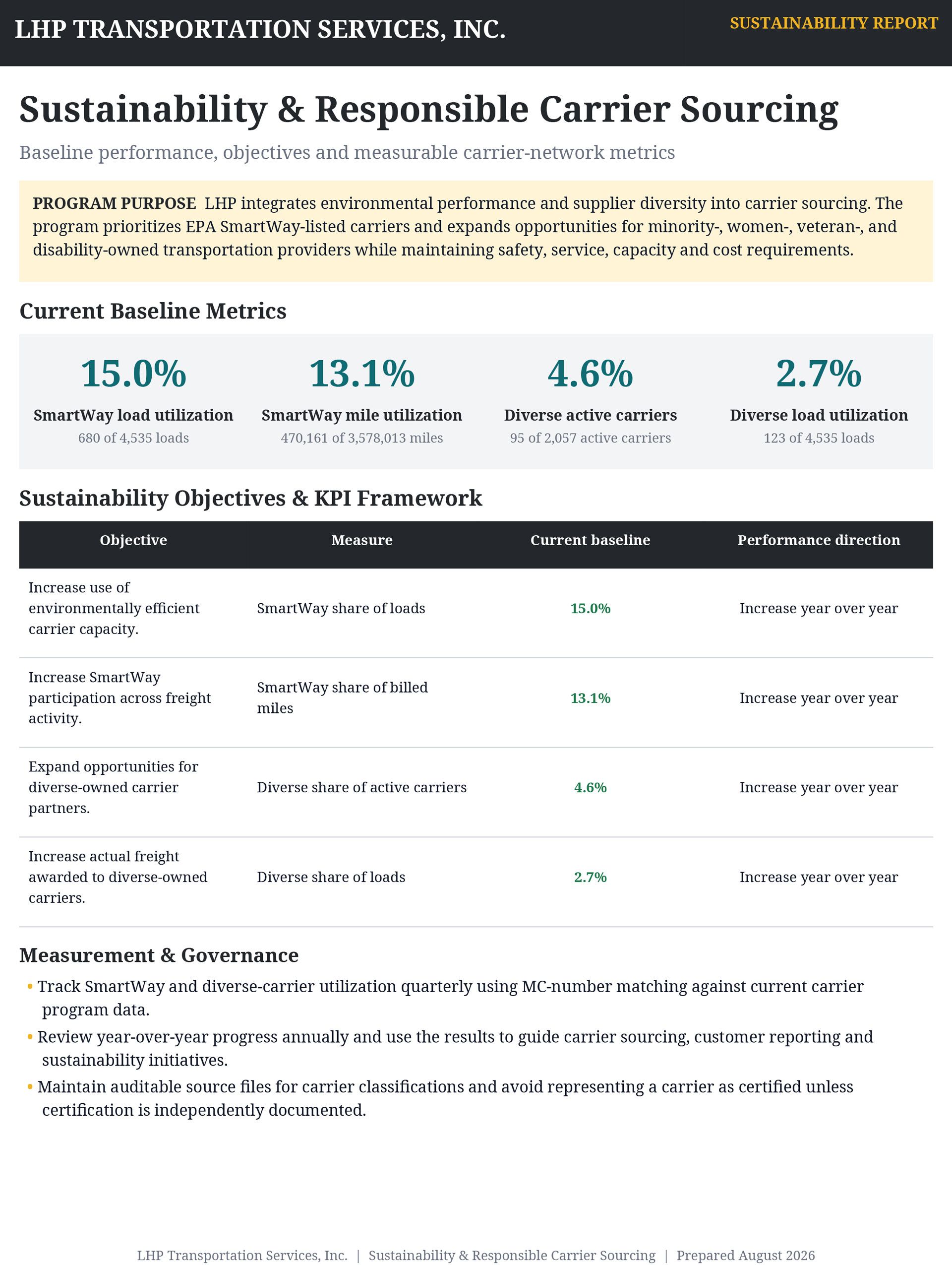 LHP TRANSPORTATION SERVICES, INC.

SUSTAINABILITY REPORT

Sustainability & Responsible Carrier Sourcing

Baseline performance, objectives and measurable carrier-network metrics

PROGRAM PURPOSE LHP integrates environmental performance and supplier diversity into carrier sourcing. The program prioritizes EPA SmartWay-listed carriers and expands opportunities for minority-, women-, veteran-, and disability-owned transportation providers while maintaining safety, service, capacity and cost requirements.

Current Baseline Metrics

15.0%
SmartWay load utilization
680 of 4,535 loads

13.1%
SmartWay mile utilization
470,161 of 3,578,013 miles

4.6%
Diverse active carriers
95 of 2,057 active carriers

2.7%
Diverse load utilization
123 of 4,535 loads

Sustainability Objectives & KPI Framework

| Objective | Measure | Current baseline | Performance direction |
|---|---|---|---|
| Increase use of environmentally efficient carrier capacity. | SmartWay share of loads | 15.0% | Increase year over year |
| Increase SmartWay participation across freight activity. | SmartWay share of billed miles | 13.1% | Increase year over year |
| Expand opportunities for diverse-owned carrier partners. | Diverse share of active carriers | 4.6% | Increase year over year |
| Increase actual freight awarded to diverse-owned carriers. | Diverse share of loads | 2.7% | Increase year over year |

Measurement & Governance

• Track SmartWay and diverse-carrier utilization quarterly using MC-number matching against current carrier program data.
• Review year-over-year progress annually and use the results to guide carrier sourcing, customer reporting and sustainability initiatives.
• Maintain auditable source files for carrier classifications and avoid representing a carrier as certified unless certification is independently documented.

LHP Transportation Services, Inc. | Sustainability & Responsible Carrier Sourcing | Prepared August 2026